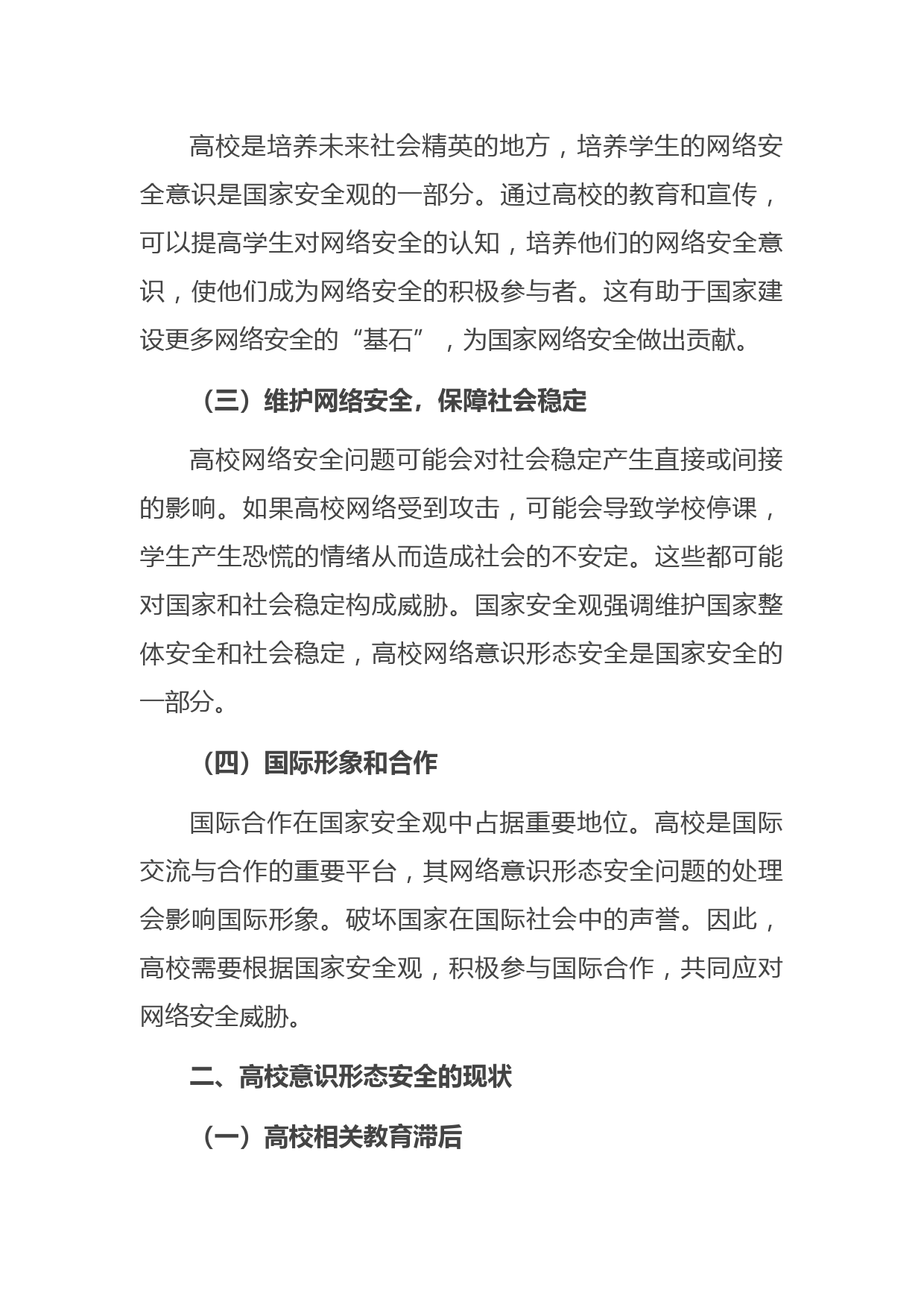 高校是培养未来社会精英的地方，培养学生的网络安全意识是国家安全观的一部分。通过高校的教育和宣传，可以提高学生对网络安全的认知，培养他们的网络安全意识，使他们成为网络安全的积极参与者。这有助于国家建设更多网络安全的“基石”，为国家网络安全做出贡献。

（三）维护网络安全，保障社会稳定

高校网络安全问题可能会对社会稳定产生直接或间接的影响。如果高校网络受到攻击，可能会导致学校停课，学生产生恐慌的情绪从而造成社会的不安定。这些都可能对国家和社会稳定构成威胁。国家安全观强调维护国家整体安全和社会稳定，高校网络意识形态安全是国家安全的一部分。

（四）国际形象和合作

国际合作在国家安全观中占据重要地位。高校是国际交流与合作的重要平台，其网络意识形态安全问题的处理会影响国际形象。破坏国家在国际社会中的声誉。因此，高校需要根据国家安全观，积极参与国际合作，共同应对网络安全威胁。

二、高校意识形态安全的现状

（一）高校相关教育滞后